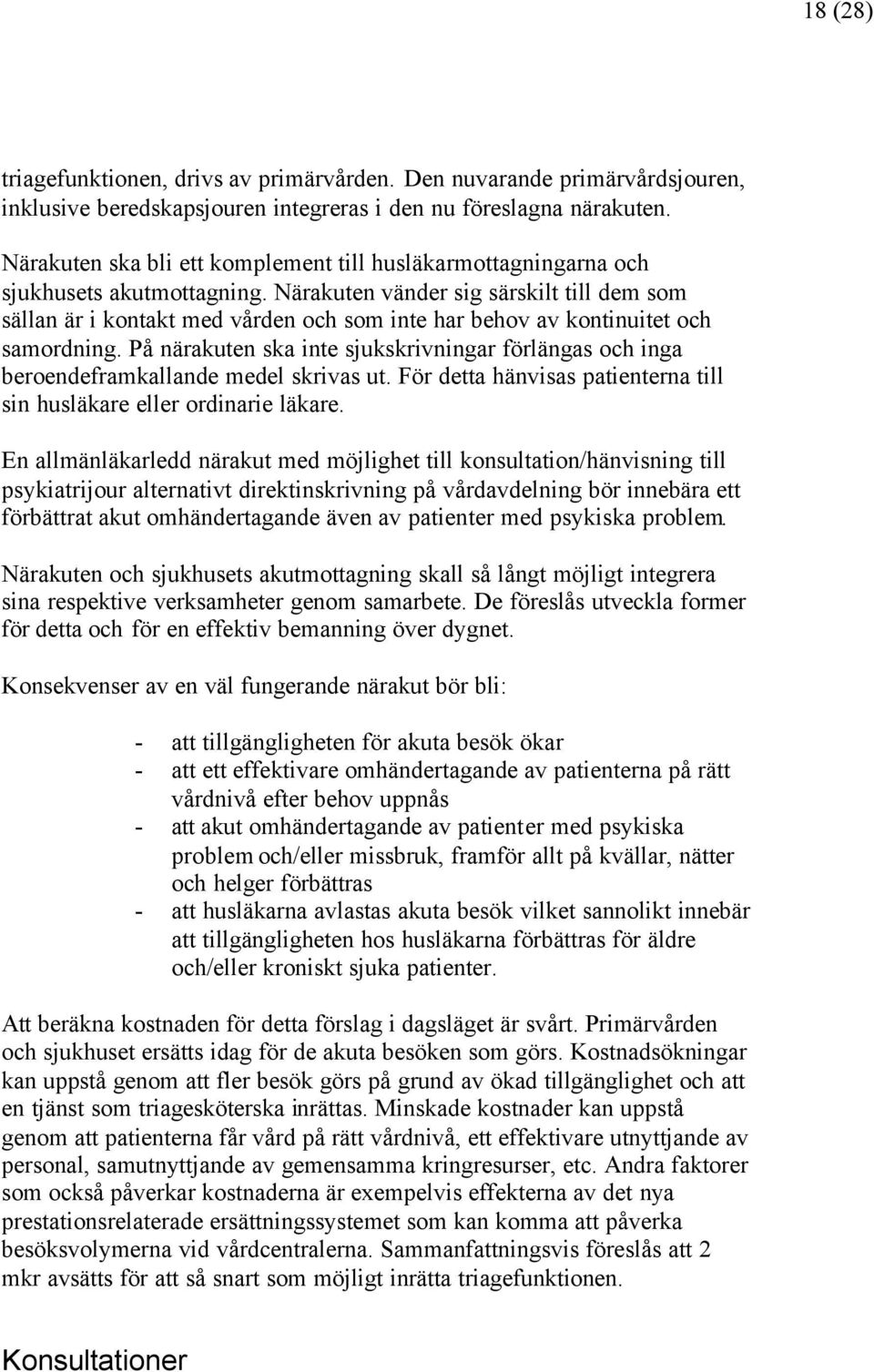 18 (28)

triagefunktionen, drivs av primärvården. Den nuvarande primärvårdsjouren, inklusive beredskapsjouren integreras i den nu föreslagna närakuten.

Närakuten ska bli ett komplement till husläkarmottagningarna och sjukhusets akutmottagning. Närakuten vänder sig särskilt till dem som sällan är i kontakt med vården och som inte har behov av kontinuitet och samordning. På närakuten ska inte sjukskrivningar förlängas och inga beroendeframkallande medel skrivas ut. För detta hänvisas patienterna till sin husläkare eller ordinarie läkare.

En allmänläkarledd närakut med möjlighet till konsultation/hänvisning till psykiatrijour alternativt direktinskrivning på vårdavdelning bör innebära ett förbättrat akut omhändertagande även av patienter med psykiska problem.

Närakuten och sjukhusets akutmottagning skall så långt möjligt integrera sina respektive verksamheter genom samarbete. De föreslås utveckla former för detta och för en effektiv bemanning över dygnet.

Konsekvenser av en väl fungerande närakut bör bli:

- att tillgängligheten för akuta besök ökar
- att ett effektivare omhändertagande av patienterna på rätt vårdnivå efter behov uppnås
- att akut omhändertagande av patienter med psykiska problem och/eller missbruk, framför allt på kvällar, nätter och helger förbättras
- att husläkarna avlastas akuta besök vilket sannolikt innebär att tillgängligheten hos husläkarna förbättras för äldre och/eller kroniskt sjuka patienter.

Att beräkna kostnaden för detta förslag i dagsläget är svårt. Primärvården och sjukhuset ersätts idag för de akuta besöken som görs. Kostnadsökningar kan uppstå genom att fler besök görs på grund av ökad tillgänglighet och att en tjänst som triagesköterska inrättas. Minskade kostnader kan uppstå genom att patienterna får vård på rätt vårdnivå, ett effektivare utnyttjande av personal, samutnyttjande av gemensamma kringresurser, etc. Andra faktorer som också påverkar kostnaderna är exempelvis effekterna av det nya prestationsrelaterade ersättningssystemet som kan komma att påverka besöksvolymerna vid vårdcentralerna. Sammanfattningsvis föreslås att 2 mkr avsätts för att så snart som möjligt inrätta triagefunktionen.

Konsultationer